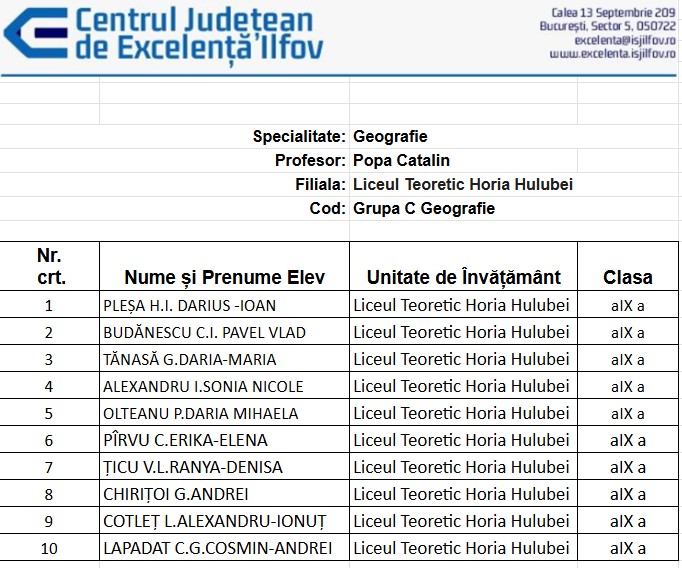 Centrul Județean de Excelență Ilfov

Calea 13 Septembrie 209
București, Sector 5, 050722
excelenta@isjilfov.ro
www.excelenta.isjilfov.ro

Specialitate: Geografie
Profesor: Popa Catalin
Filiala: Liceul Teoretic Horia Hulubei
Cod: Grupa C Geografie

| Nr. crt. | Nume și Prenume Elev | Unitate de Învățământ | Clasa |
|---|---|---|---|
| 1 | PLEȘA H.I. DARIUS -IOAN | Liceul Teoretic Horia Hulubei | aIX a |
| 2 | BUDĂNESCU C.I. PAVEL VLAD | Liceul Teoretic Horia Hulubei | aIX a |
| 3 | TĂNASĂ G.DARIA-MARIA | Liceul Teoretic Horia Hulubei | aIX a |
| 4 | ALEXANDRU I.SONIA NICOLE | Liceul Teoretic Horia Hulubei | aIX a |
| 5 | OLTEANU P.DARIA MIHAELA | Liceul Teoretic Horia Hulubei | aIX a |
| 6 | PÎRVU C.ERIKA-ELENA | Liceul Teoretic Horia Hulubei | aIX a |
| 7 | ȚICU V.L.RANYA-DENISA | Liceul Teoretic Horia Hulubei | aIX a |
| 8 | CHIRIȚOI G.ANDREI | Liceul Teoretic Horia Hulubei | aIX a |
| 9 | COTLEȚ L.ALEXANDRU-IONUȚ | Liceul Teoretic Horia Hulubei | aIX a |
| 10 | LAPADAT C.G.COSMIN-ANDREI | Liceul Teoretic Horia Hulubei | aIX a |